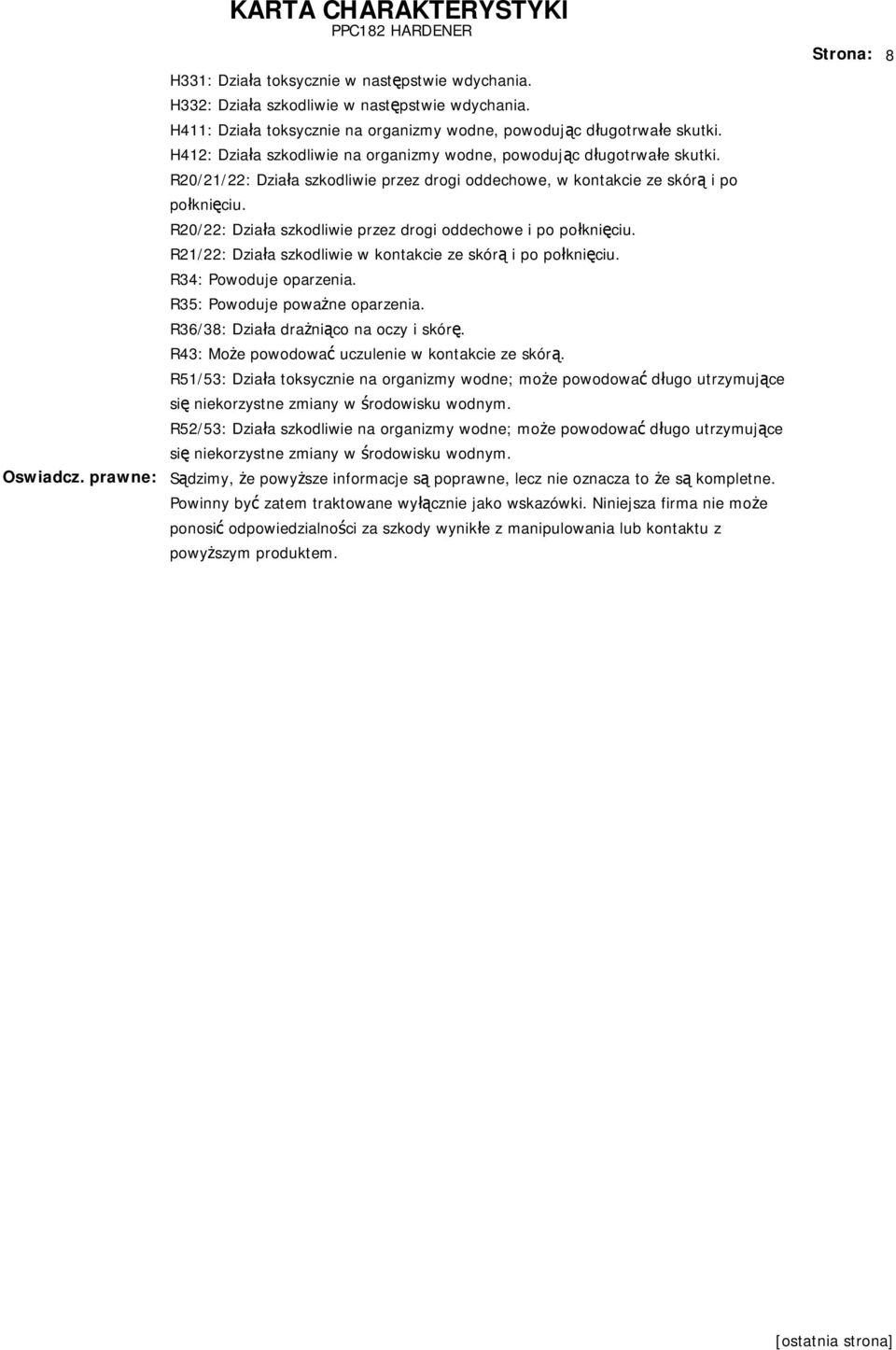 KARTA CHARAKTERYSTYKI
PPC182 HARDENER

Strona: 8

H331: Działa toksycznie w następstwie wdychania.
H332: Działa szkodliwie w następstwie wdychania.
H411: Działa toksycznie na organizmy wodne, powodując długotrwałe skutki.
H412: Działa szkodliwie na organizmy wodne, powodując długotrwałe skutki.
R20/21/22: Działa szkodliwie przez drogi oddechowe, w kontakcie ze skórą i po połknięciu.
R20/22: Działa szkodliwie przez drogi oddechowe i po połknięciu.
R21/22: Działa szkodliwie w kontakcie ze skórą i po połknięciu.
R34: Powoduje oparzenia.
R35: Powoduje poważne oparzenia.
R36/38: Działa drażniąco na oczy i skórę.
R43: Może powodować uczulenie w kontakcie ze skórą.
R51/53: Działa toksycznie na organizmy wodne; może powodować długo utrzymujące się niekorzystne zmiany w środowisku wodnym.
R52/53: Działa szkodliwie na organizmy wodne; może powodować długo utrzymujące się niekorzystne zmiany w środowisku wodnym.

Oswiadcz. prawne: Sądzimy, że powyższe informacje są poprawne, lecz nie oznacza to że są kompletne. Powinny być zatem traktowane wyłącznie jako wskazówki. Niniejsza firma nie może ponosić odpowiedzialności za szkody wynikłe z manipulowania lub kontaktu z powyższym produktem.

[ostatnia strona]